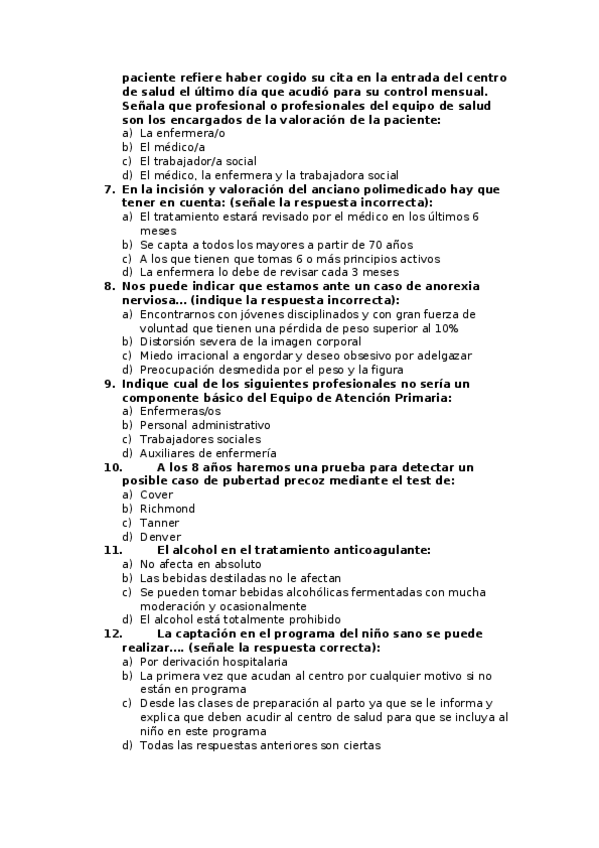 paciente refiere haber cogido su cita en la entrada del centro de salud el último día que acudió para su control mensual. Señala que profesional o profesionales del equipo de salud son los encargados de la valoración de la paciente:
a) La enfermera/o
b) El médico/a
c) El trabajador/a social
d) El médico, la enfermera y la trabajadora social
7. En la incisión y valoración del anciano polimedicado hay que tener en cuenta: (señale la respuesta incorrecta):
a) El tratamiento estará revisado por el médico en los últimos 6 meses
b) Se capta a todos los mayores a partir de 70 años
c) A los que tienen que tomas 6 o más principios activos
d) La enfermera lo debe de revisar cada 3 meses
8. Nos puede indicar que estamos ante un caso de anorexia nerviosa… (indique la respuesta incorrecta):
a) Encontrarnos con jóvenes disciplinados y con gran fuerza de voluntad que tienen una pérdida de peso superior al 10%
b) Distorsión severa de la imagen corporal
c) Miedo irracional a engordar y deseo obsesivo por adelgazar
d) Preocupación desmedida por el peso y la figura
9. Indique cual de los siguientes profesionales no sería un componente básico del Equipo de Atención Primaria:
a) Enfermeras/os
b) Personal administrativo
c) Trabajadores sociales
d) Auxiliares de enfermería
10. A los 8 años haremos una prueba para detectar un posible caso de pubertad precoz mediante el test de:
a) Cover
b) Richmond
c) Tanner
d) Denver
11. El alcohol en el tratamiento anticoagulante:
a) No afecta en absoluto
b) Las bebidas destiladas no le afectan
c) Se pueden tomar bebidas alcohólicas fermentadas con mucha moderación y ocasionalmente
d) El alcohol está totalmente prohibido
12. La captación en el programa del niño sano se puede realizar…. (señale la respuesta correcta):
a) Por derivación hospitalaria
b) La primera vez que acudan al centro por cualquier motivo si no están en programa
c) Desde las clases de preparación al parto ya que se le informa y explica que deben acudir al centro de salud para que se incluya al niño en este programa
d) Todas las respuestas anteriores son ciertas